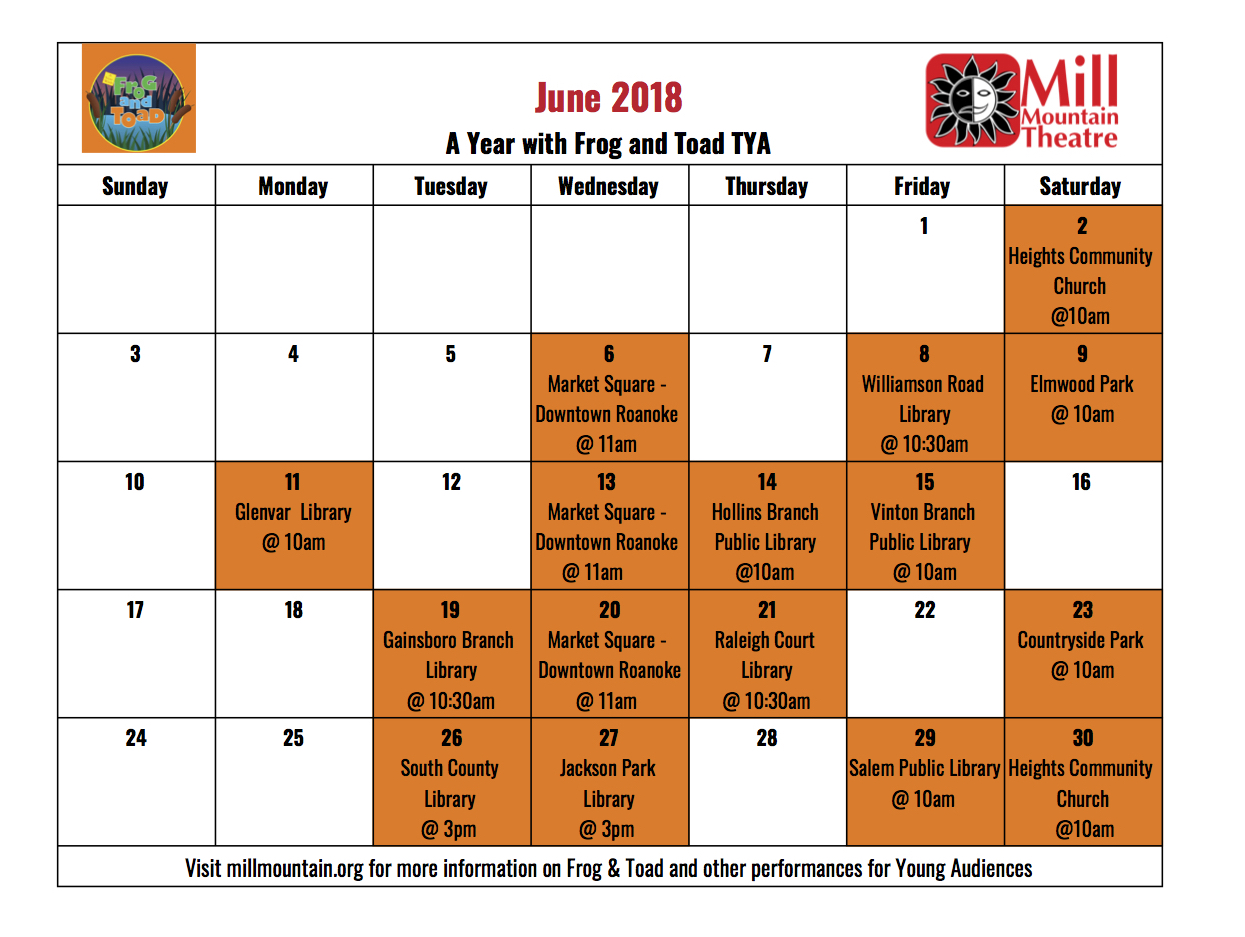 Frog and Toad

June 2018

A Year with Frog and Toad TYA

Mill Mountain Theatre

| Sunday | Monday | Tuesday | Wednesday | Thursday | Friday | Saturday |
|---|---|---|---|---|---|---|
| | | | | | 1 | 2 Heights Community Church @10am |
| 3 | 4 | 5 | 6 Market Square - Downtown Roanoke @ 11am | 7 | 8 Williamson Road Library @ 10:30am | 9 Elmwood Park @ 10am |
| 10 | 11 Glenvar Library @ 10am | 12 | 13 Market Square - Downtown Roanoke @ 11am | 14 Hollins Branch Public Library @10am | 15 Vinton Branch Public Library @ 10am | 16 |
| 17 | 18 | 19 Gainsboro Branch Library @ 10:30am | 20 Market Square - Downtown Roanoke @ 11am | 21 Raleigh Court Library @ 10:30am | 22 | 23 Countryside Park @ 10am |
| 24 | 25 | 26 South County Library @ 3pm | 27 Jackson Park Library @ 3pm | 28 | 29 Salem Public Library @ 10am | 30 Heights Community Church @10am |

Visit millmountain.org for more information on Frog & Toad and other performances for Young Audiences